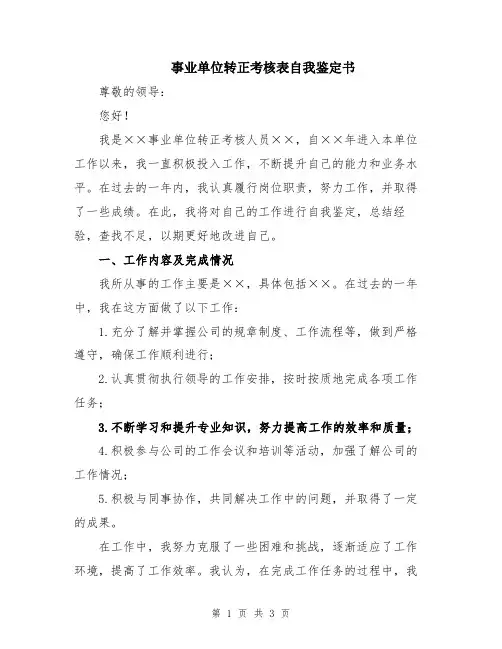 事业单位转正考核表自我鉴定书

尊敬的领导：

您好！

我是××事业单位转正考核人员××，自××年进入本单位工作以来，我一直积极投入工作，不断提升自己的能力和业务水平。在过去的一年内，我认真履行岗位职责，努力工作，并取得了一些成绩。在此，我将对自己的工作进行自我鉴定，总结经验，查找不足，以期更好地改进自己。

一、工作内容及完成情况

我所从事的工作主要是××，具体包括××。在过去的一年中，我在这方面做了以下工作：

1.充分了解并掌握公司的规章制度、工作流程等，做到严格遵守，确保工作顺利进行；

2.认真贯彻执行领导的工作安排，按时按质地完成各项工作任务；

3.不断学习和提升专业知识，努力提高工作的效率和质量；

4.积极参与公司的工作会议和培训等活动，加强了解公司的工作情况；

5.积极与同事协作，共同解决工作中的问题，并取得了一定的成果。

在工作中，我努力克服了一些困难和挑战，逐渐适应了工作环境，提高了工作效率。我认为，在完成工作任务的过程中，我

第 1 页 共 3 页